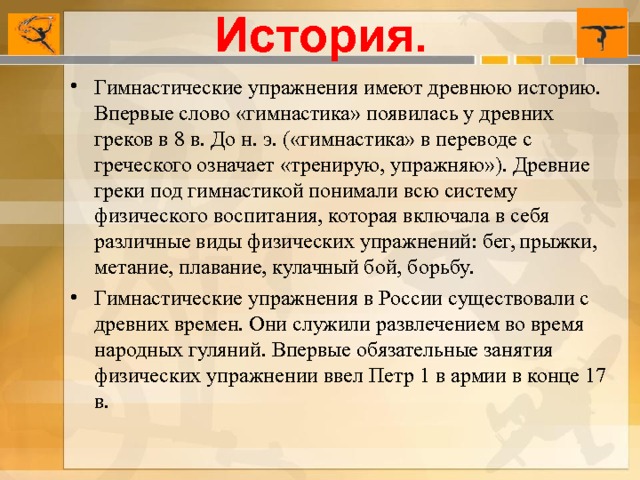 История.

• Гимнастические упражнения имеют древнюю историю. Впервые слово «гимнастика» появилась у древних греков в 8 в. До н. э. («гимнастика» в переводе с греческого означает «тренирую, упражняю»). Древние греки под гимнастикой понимали всю систему физического воспитания, которая включала в себя различные виды физических упражнений: бег, прыжки, метание, плавание, кулачный бой, борьбу.

• Гимнастические упражнения в России существовали с древних времен. Они служили развлечением во время народных гуляний. Впервые обязательные занятия физических упражнении ввел Петр 1 в армии в конце 17 в.